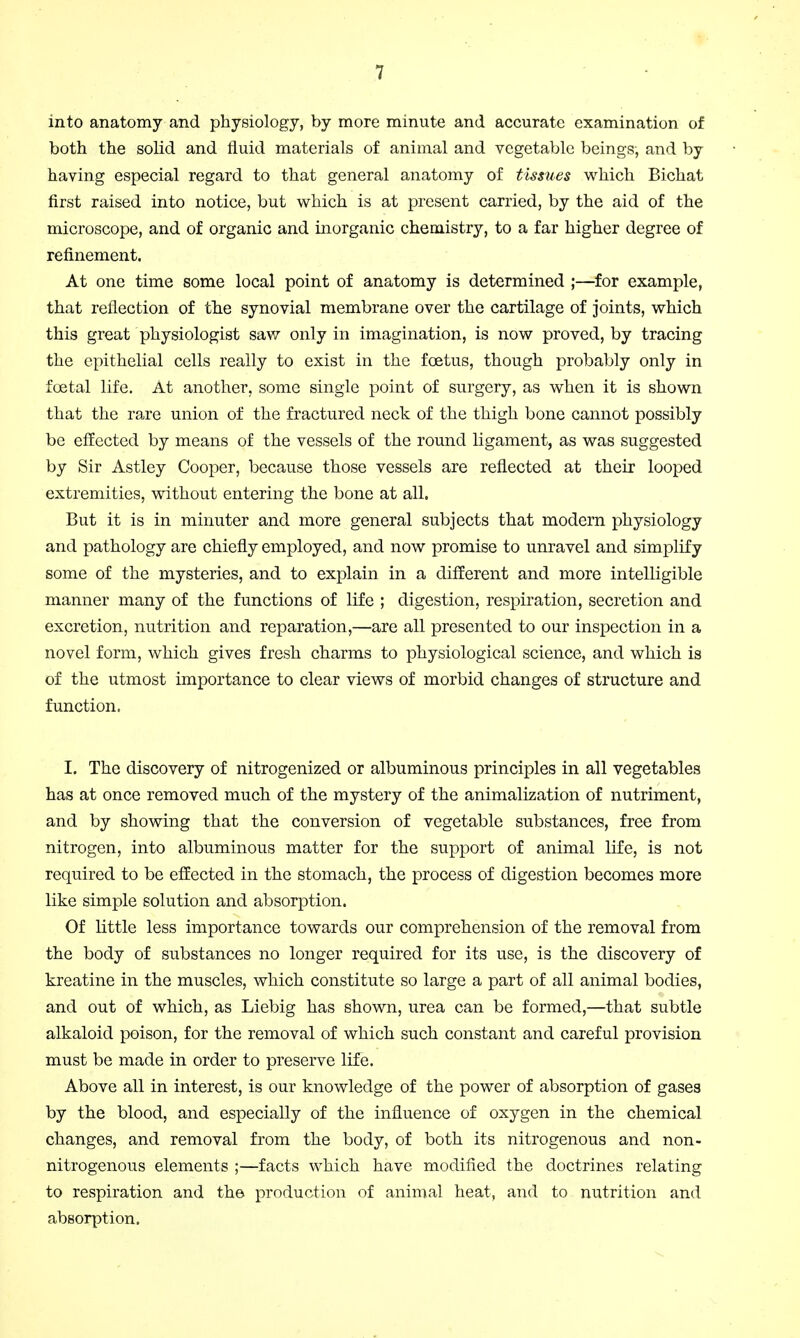 7

into anatomy and physiology, by more minute and accurate examination of both the solid and fluid materials of animal and vegetable beings, and by having especial regard to that general anatomy of tissues which Bichat first raised into notice, but which is at present carried, by the aid of the microscope, and of organic and inorganic chemistry, to a far higher degree of refinement.

At one time some local point of anatomy is determined ;—for example, that reflection of the synovial membrane over the cartilage of joints, which this great physiologist saw only in imagination, is now proved, by tracing the epithelial cells really to exist in the fœtus, though probably only in fœtal life. At another, some single point of surgery, as when it is shown that the rare union of the fractured neck of the thigh bone cannot possibly be effected by means of the vessels of the round ligament, as was suggested by Sir Astley Cooper, because those vessels are reflected at their looped extremities, without entering the bone at all.

But it is in minuter and more general subjects that modern physiology and pathology are chiefly employed, and now promise to unravel and simplify some of the mysteries, and to explain in a different and more intelligible manner many of the functions of life ; digestion, respiration, secretion and excretion, nutrition and reparation,—are all presented to our inspection in a novel form, which gives fresh charms to physiological science, and which is of the utmost importance to clear views of morbid changes of structure and function.

I. The discovery of nitrogenized or albuminous principles in all vegetables has at once removed much of the mystery of the animalization of nutriment, and by showing that the conversion of vegetable substances, free from nitrogen, into albuminous matter for the support of animal life, is not required to be effected in the stomach, the process of digestion becomes more like simple solution and absorption.

Of little less importance towards our comprehension of the removal from the body of substances no longer required for its use, is the discovery of kreatine in the muscles, which constitute so large a part of all animal bodies, and out of which, as Liebig has shown, urea can be formed,—that subtle alkaloid poison, for the removal of which such constant and careful provision must be made in order to preserve life.

Above all in interest, is our knowledge of the power of absorption of gases by the blood, and especially of the influence of oxygen in the chemical changes, and removal from the body, of both its nitrogenous and non-nitrogenous elements ;—facts which have modified the doctrines relating to respiration and the production of animal heat, and to nutrition and absorption.